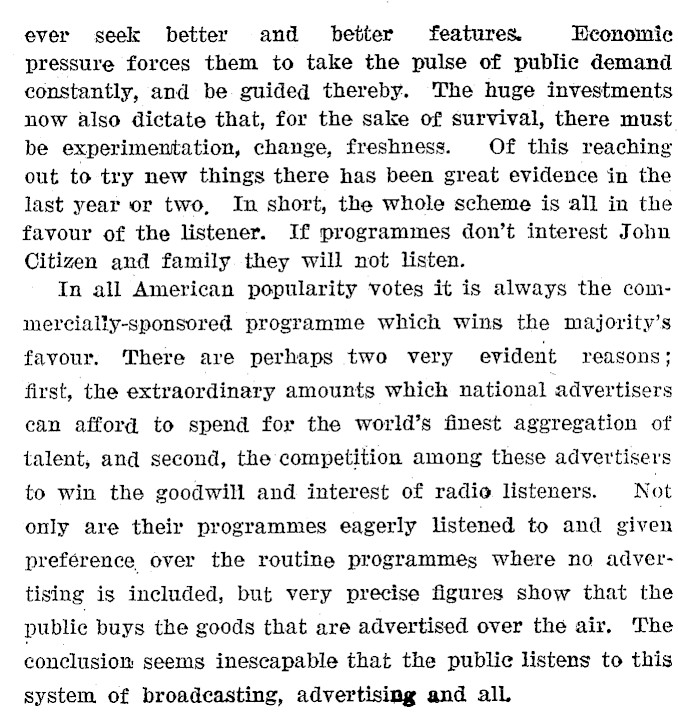 ever seek better and better features. Economic pressure forces them to take the pulse of public demand constantly, and be guided thereby. The huge investments now also dictate that, for the sake of survival, there must be experimentation, change, freshness. Of this reaching out to try new things there has been great evidence in the last year or two. In short, the whole scheme is all in the favour of the listener. If programmes don't interest John Citizen and family they will not listen.

In all American popularity votes it is always the commercially-sponsored programme which wins the majority's favour. There are perhaps two very evident reasons; first, the extraordinary amounts which national advertisers can afford to spend for the world's finest aggregation of talent, and second, the competition among these advertisers to win the goodwill and interest of radio listeners. Not only are their programmes eagerly listened to and given preference over the routine programmes where no advertising is included, but very precise figures show that the public buys the goods that are advertised over the air. The conclusion seems inescapable that the public listens to this system of broadcasting, advertising and all.